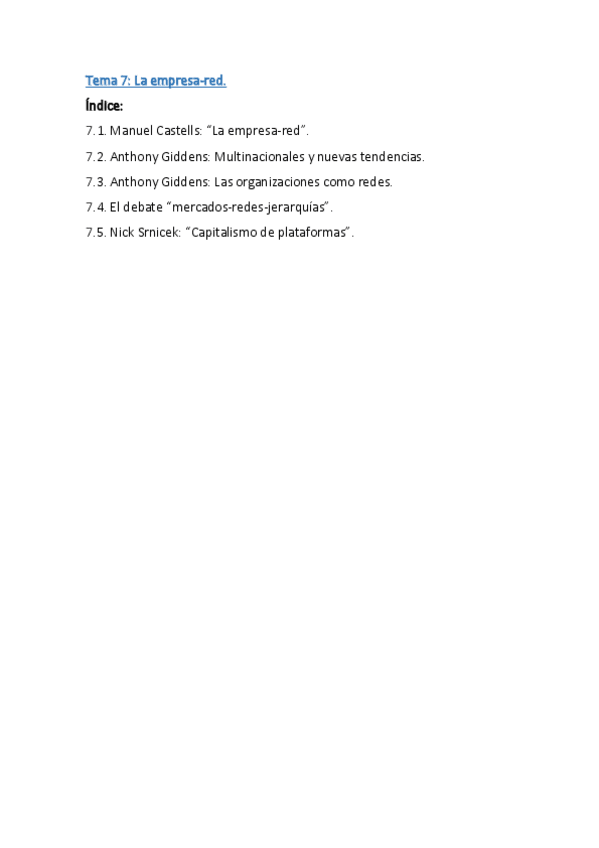 Tema 7: La empresa-red.

Índice:

7.1. Manuel Castells: “La empresa-red”.

7.2. Anthony Giddens: Multinacionales y nuevas tendencias.

7.3. Anthony Giddens: Las organizaciones como redes.

7.4. El debate “mercados-redes-jerarquías”.

7.5. Nick Srnicek: “Capitalismo de plataformas”.